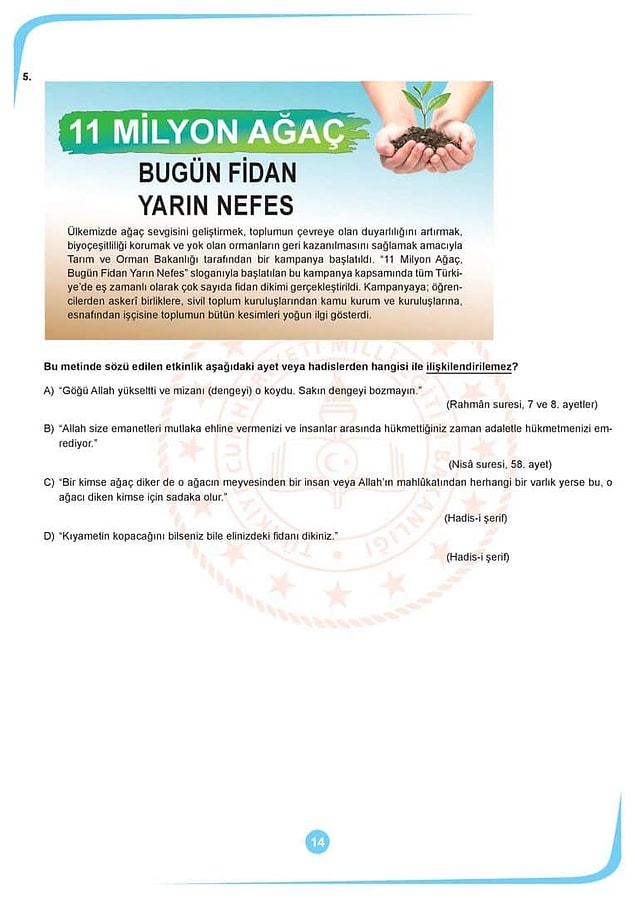 5.

11 MİLYON AĞAÇ

BUGÜN FİDAN YARIN NEFES

Ülkemizde ağaç sevgisini geliştirmek, toplumun çevreye olan duyarlılığını artırmak, biyoçeşitliliği korumak ve yok olan ormanların geri kazanılmasını sağlamak amacıyla Tarım ve Orman Bakanlığı tarafından bir kampanya başlatıldı. "11 Milyon Ağaç, Bugün Fidan Yarın Nefes" sloganıyla başlatılan bu kampanya kapsamında tüm Türkiye'de eş zamanlı olarak çok sayıda fidan dikimi gerçekleştirildi. Kampanyaya; öğrencilerden askerî birliklere, sivil toplum kuruluşlarından kamu kurum ve kuruluşlarına, esnafından işçisine toplumun bütün kesimleri yoğun ilgi gösterdi.

Bu metinde sözü edilen etkinlik aşağıdaki ayet veya hadislerden hangisi ile ilişkilendirilemez?

A) "Göğü Allah yükseltti ve mizanı (dengeyi) o koydu. Sakın dengeyi bozmayın."
(Rahmân suresi, 7 ve 8. ayetler)

B) "Allah size emanetleri mutlaka ehline vermenizi ve insanlar arasında hükmettiğiniz zaman adaletle hükmetmenizi emrediyor."
(Nisâ suresi, 58. ayet)

C) "Bir kimse ağaç diker de o ağacın meyvesinden bir insan veya Allah'ın mahlûkatından herhangi bir varlık yerse bu, o ağacı diken kimse için sadaka olur."
(Hadis-i şerif)

D) "Kıyametin kopacağını bilseniz bile elinizdeki fidanı dikiniz."
(Hadis-i şerif)

14